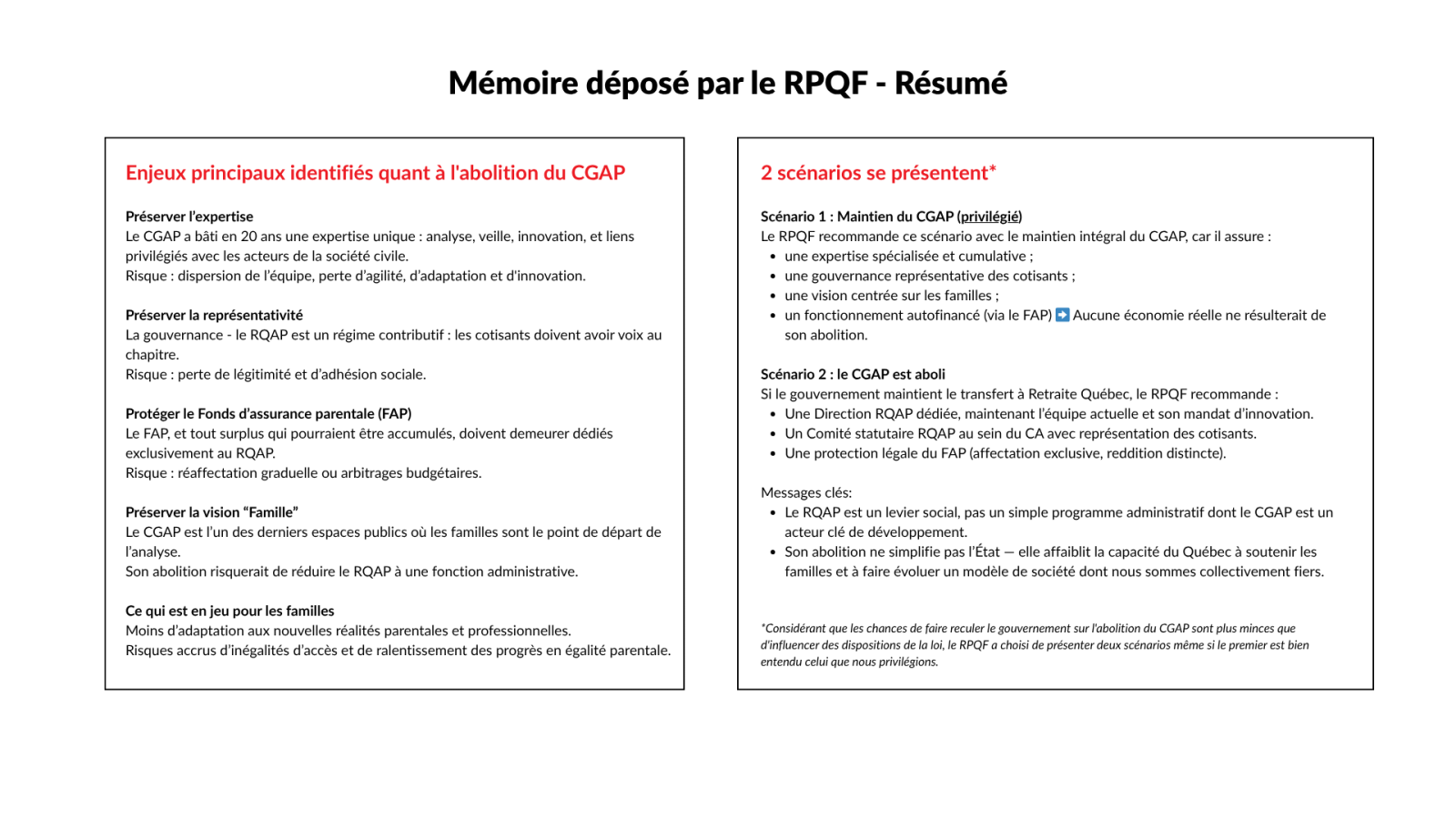 Mémoire déposé par le RPQF - Résumé

Enjeux principaux identifiés quant à l'abolition du CGAP

Préserver l'expertise
Le CGAP a bâti en 20 ans une expertise unique : analyse, veille, innovation, et liens privilégiés avec les acteurs de la société civile.
Risque : dispersion de l'équipe, perte d'agilité, d'adaptation et d'innovation.

Préserver la représentativité
La gouvernance - le RQAP est un régime contributif : les cotisants doivent avoir voix au chapitre.
Risque : perte de légitimité et d'adhésion sociale.

Protéger le Fonds d'assurance parentale (FAP)
Le FAP, et tout surplus qui pourraient être accumulés, doivent demeurer dédiés exclusivement au RQAP.
Risque : réaffectation graduelle ou arbitrages budgétaires.

Préserver la vision "Famille"
Le CGAP est l'un des derniers espaces publics où les familles sont le point de départ de l'analyse.
Son abolition risquerait de réduire le RQAP à une fonction administrative.

Ce qui est en jeu pour les familles
Moins d'adaptation aux nouvelles réalités parentales et professionnelles.
Risques accrus d'inégalités d'accès et de ralentissement des progrès en égalité parentale.

2 scénarios se présentent*

Scénario 1 : Maintien du CGAP (privilégié)
Le RPQF recommande ce scénario avec le maintien intégral du CGAP, car il assure :
• une expertise spécialisée et cumulative ;
• une gouvernance représentative des cotisants ;
• une vision centrée sur les familles ;
• un fonctionnement autofinancé (via le FAP) ➡️ Aucune économie réelle ne résulterait de son abolition.

Scénario 2 : le CGAP est aboli
Si le gouvernement maintient le transfert à Retraite Québec, le RPQF recommande :
• Une Direction RQAP dédiée, maintenant l'équipe actuelle et son mandat d'innovation.
• Un Comité statutaire RQAP au sein du CA avec représentation des cotisants.
• Une protection légale du FAP (affectation exclusive, reddition distincte).

Messages clés:
• Le RQAP est un levier social, pas un simple programme administratif dont le CGAP est un acteur clé de développement.
• Son abolition ne simplifie pas l'État — elle affaiblit la capacité du Québec à soutenir les familles et à faire évoluer un modèle de société dont nous sommes collectivement fiers.

*Considérant que les chances de faire reculer le gouvernement sur l'abolition du CGAP sont plus minces que d'influencer des dispositions de la loi, le RPQF a choisi de présenter deux scénarios même si le premier est bien entendu celui que nous privilégions.